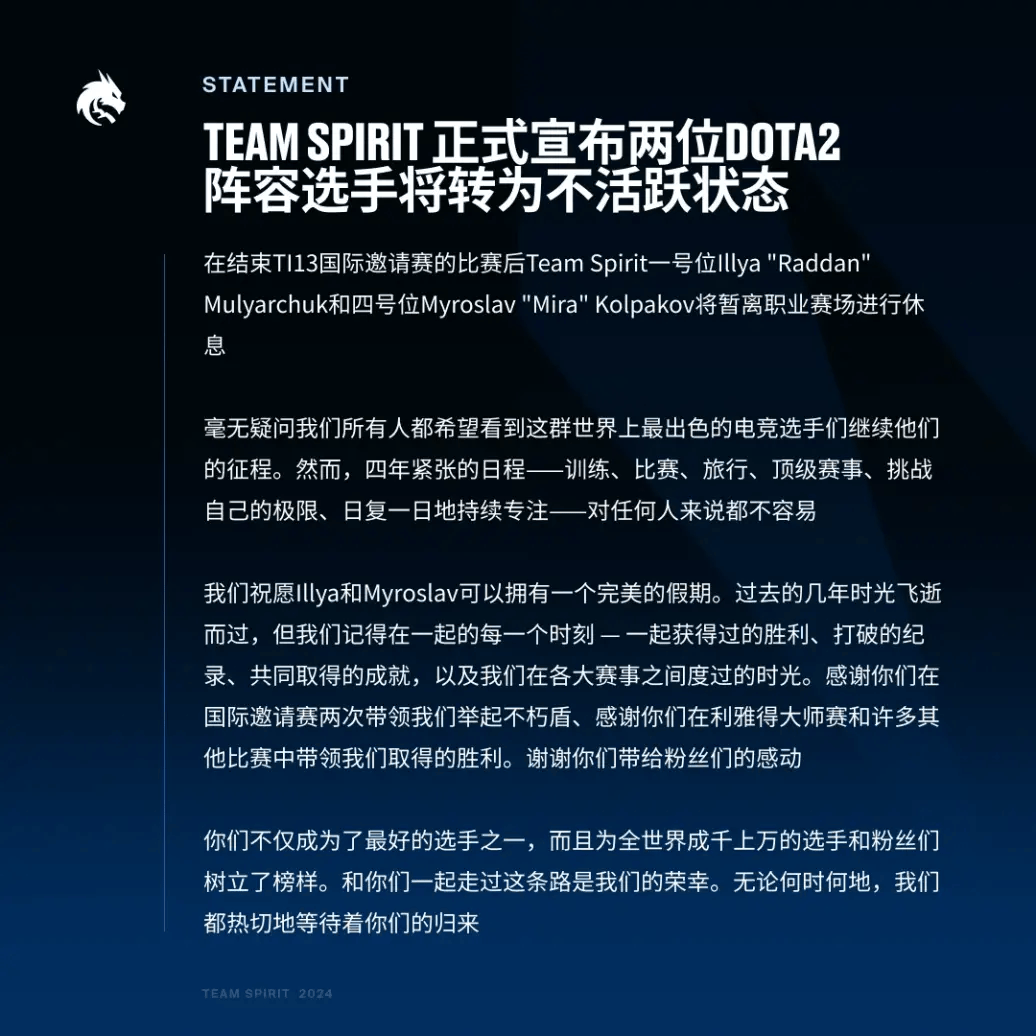 STATEMENT

TEAM SPIRIT 正式宣布两位DOTA2阵容选手将转为不活跃状态

在结束TI13国际邀请赛的比赛后Team Spirit一号位Illya "Raddan" Mulyarchuk和四号位Myroslav "Mira" Kolpakov将暂离职业赛场进行休息

毫无疑问我们所有人都希望看到这群世界上最出色的电竞选手们继续他们的征程。然而，四年紧张的日程——训练、比赛、旅行、顶级赛事、挑战自己的极限、日复一日地持续专注——对任何人来说都不容易

我们祝愿Illya和Myroslav可以拥有一个完美的假期。过去的几年时光飞逝而过，但我们记得在一起的每一个时刻 — 一起获得过的胜利、打破的纪录、共同取得的成就，以及我们在各大赛事之间度过的时光。感谢你们在国际邀请赛两次带领我们举起不朽盾、感谢你们在利雅得大师赛和许多其他比赛中带领我们取得的胜利。谢谢你们带给粉丝们的感动

你们不仅成为了最好的选手之一，而且为全世界成千上万的选手和粉丝们树立了榜样。和你们一起走过这条路是我们的荣幸。无论何时何地，我们都热切地等待着你们的归来

TEAM SPIRIT 2024